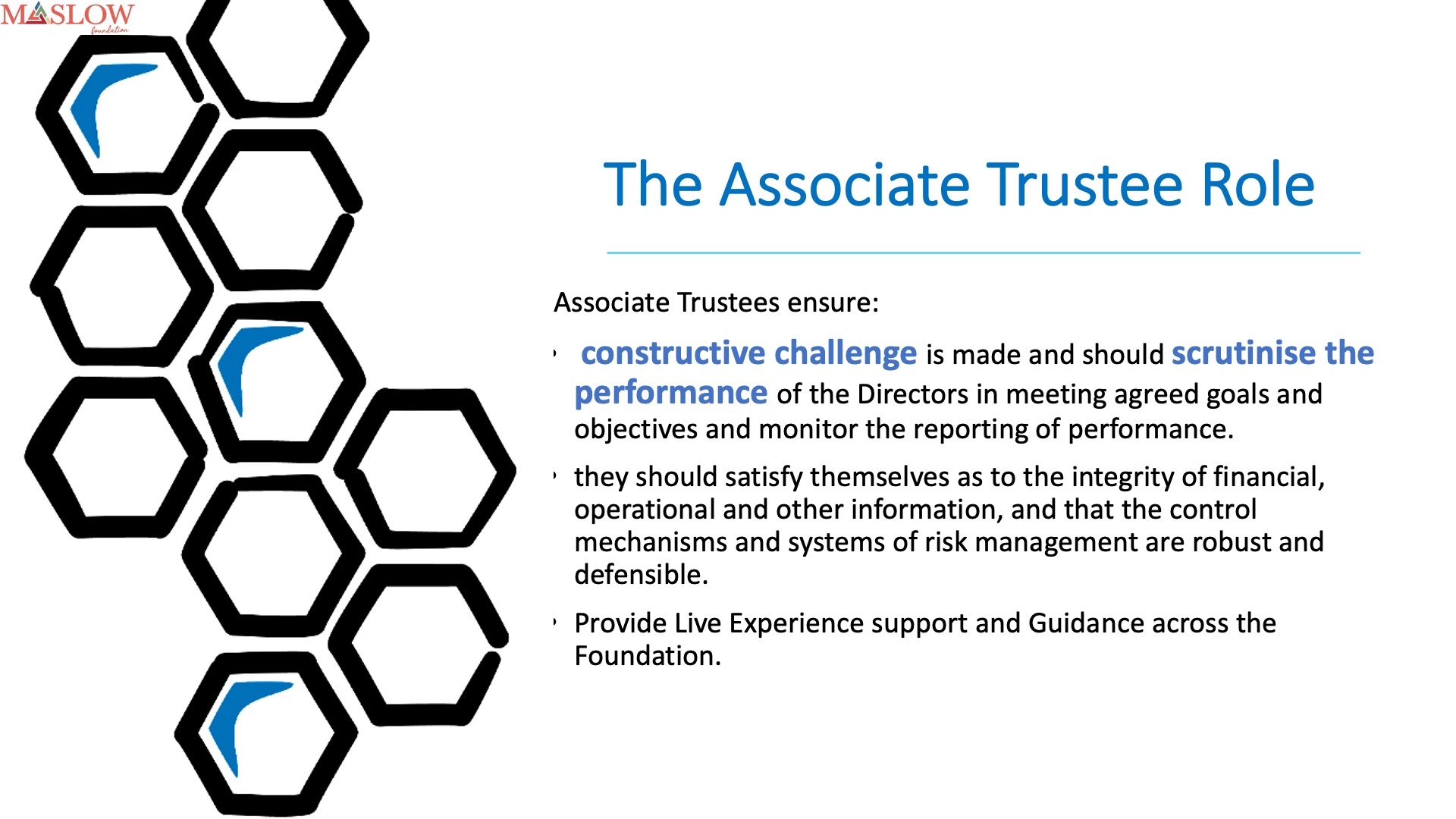 MASLOW
foundation

The Associate Trustee Role

Associate Trustees ensure:

• constructive challenge is made and should scrutinise the performance of the Directors in meeting agreed goals and objectives and monitor the reporting of performance.

• they should satisfy themselves as to the integrity of financial, operational and other information, and that the control mechanisms and systems of risk management are robust and defensible.

• Provide Live Experience support and Guidance across the Foundation.